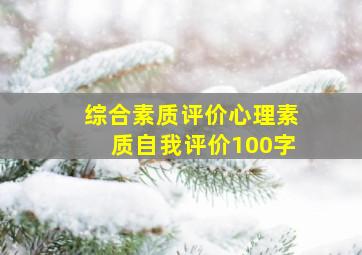 综合素质评价心理素质自我评价100字